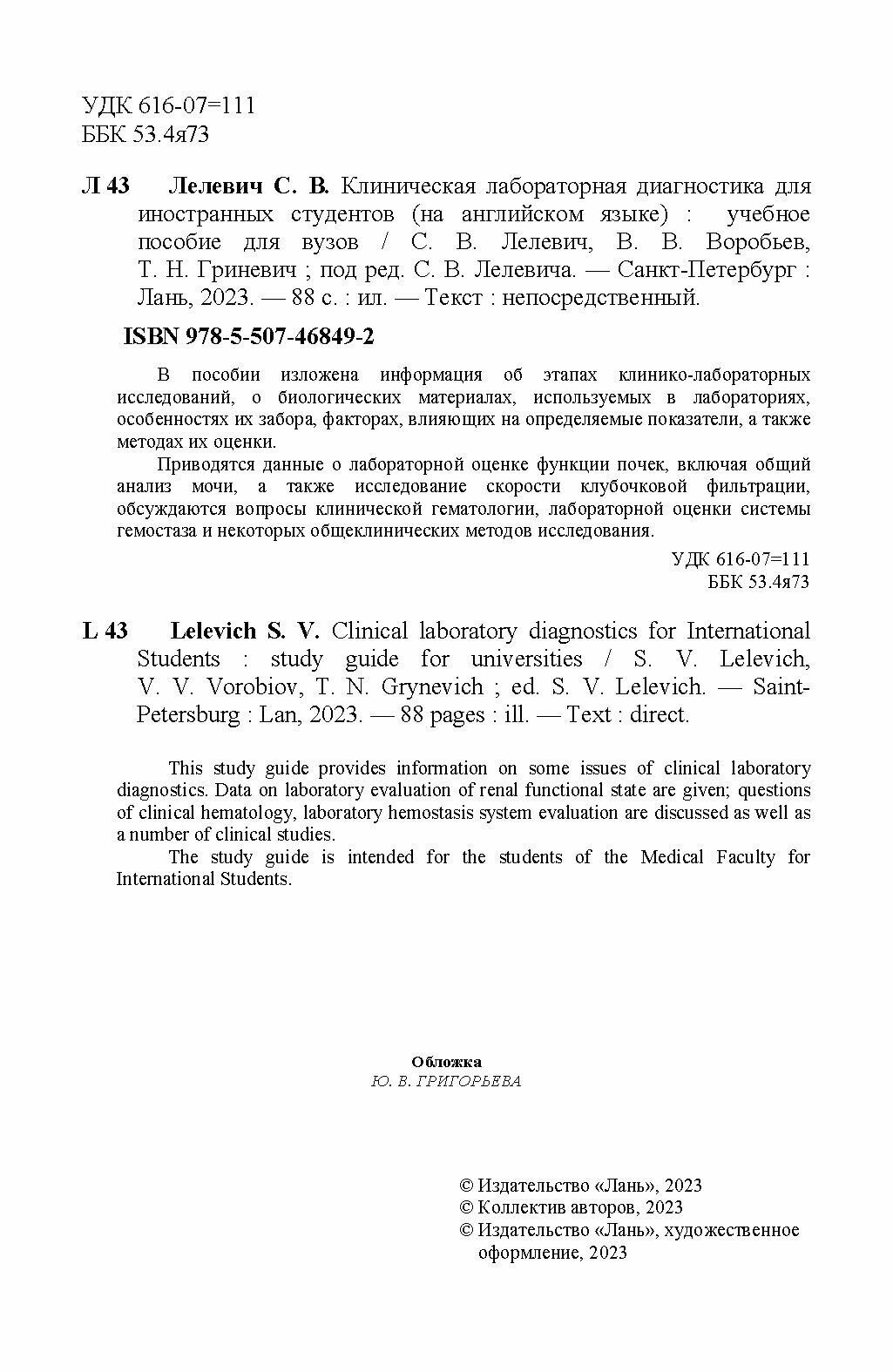 УДК 616-07=111
ББК 53.4я73

Л 43 Лелевич С. В. Клиническая лабораторная диагностика для иностранных студентов (на английском языке) : учебное пособие для вузов / С. В. Лелевич, В. В. Воробьев, Т. Н. Гриневич ; под ред. С. В. Лелевича. — Санкт-Петербург : Лань, 2023. — 88 с. : ил. — Текст : непосредственный.

ISBN 978-5-507-46849-2

В пособии изложена информация об этапах клинико-лабораторных исследований, о биологических материалах, используемых в лабораториях, особенностях их забора, факторах, влияющих на определяемые показатели, а также методах их оценки.

Приводятся данные о лабораторной оценке функции почек, включая общий анализ мочи, а также исследование скорости клубочковой фильтрации, обсуждаются вопросы клинической гематологии, лабораторной оценки системы гемостаза и некоторых общеклинических методов исследования.

УДК 616-07=111
ББК 53.4я73

L 43 Lelevich S. V. Clinical laboratory diagnostics for International Students : study guide for universities / S. V. Lelevich, V. V. Vorobiov, T. N. Grynevich ; ed. S. V. Lelevich. — Saint-Petersburg : Lan, 2023. — 88 pages : ill. — Text : direct.

This study guide provides information on some issues of clinical laboratory diagnostics. Data on laboratory evaluation of renal functional state are given; questions of clinical hematology, laboratory hemostasis system evaluation are discussed as well as a number of clinical studies.

The study guide is intended for the students of the Medical Faculty for International Students.

Обложка
Ю. В. ГРИГОРЬЕВА

© Издательство «Лань», 2023
© Коллектив авторов, 2023
© Издательство «Лань», художественное оформление, 2023